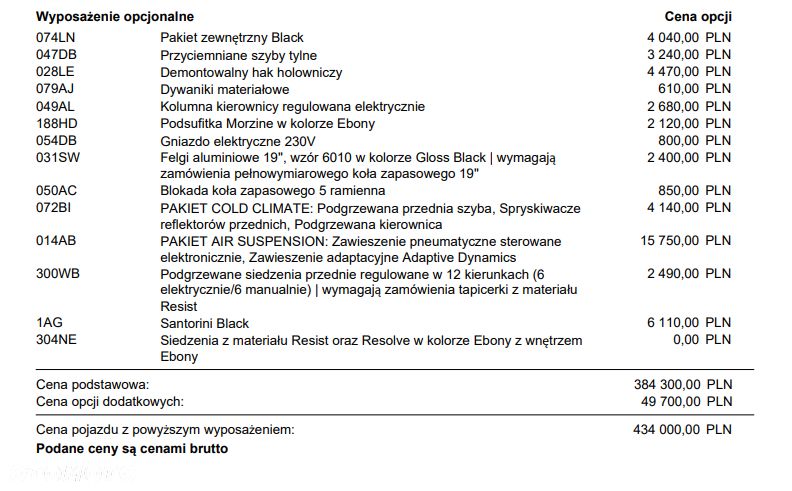 | Wyposażenie opcjonalne | | Cena opcji |
|---|---|---|
| 074LN | Pakiet zewnętrzny Black | 4 040,00 PLN |
| 047DB | Przyciemniane szyby tylne | 3 240,00 PLN |
| 028LE | Demontowalny hak holowniczy | 4 470,00 PLN |
| 079AJ | Dywaniki materiałowe | 610,00 PLN |
| 049AL | Kolumna kierownicy regulowana elektrycznie | 2 680,00 PLN |
| 188HD | Podsufitka Morzine w kolorze Ebony | 2 120,00 PLN |
| 054DB | Gniazdo elektryczne 230V | 800,00 PLN |
| 031SW | Felgi aluminiowe 19", wzór 6010 w kolorze Gloss Black \| wymagają zamówienia pełnowymiarowego koła zapasowego 19" | 2 400,00 PLN |
| 050AC | Blokada koła zapasowego 5 ramienna | 850,00 PLN |
| 072BI | PAKIET COLD CLIMATE: Podgrzewana przednia szyba, Spryskiwacze reflektorów przednich, Podgrzewana kierownica | 4 140,00 PLN |
| 014AB | PAKIET AIR SUSPENSION: Zawieszenie pneumatyczne sterowane elektronicznie, Zawieszenie adaptacyjne Adaptive Dynamics | 15 750,00 PLN |
| 300WB | Podgrzewane siedzenia przednie regulowane w 12 kierunkach (6 elektrycznie/6 manualnie) \| wymagają zamówienia tapicerki z materiału Resist | 2 490,00 PLN |
| 1AG | Santorini Black | 6 110,00 PLN |
| 304NE | Siedzenia z materiału Resist oraz Resolve w kolorze Ebony z wnętrzem Ebony | 0,00 PLN |

Cena podstawowa: 384 300,00 PLN
Cena opcji dodatkowych: 49 700,00 PLN

Cena pojazdu z powyższym wyposażeniem: 434 000,00 PLN
Podane ceny są cenami brutto